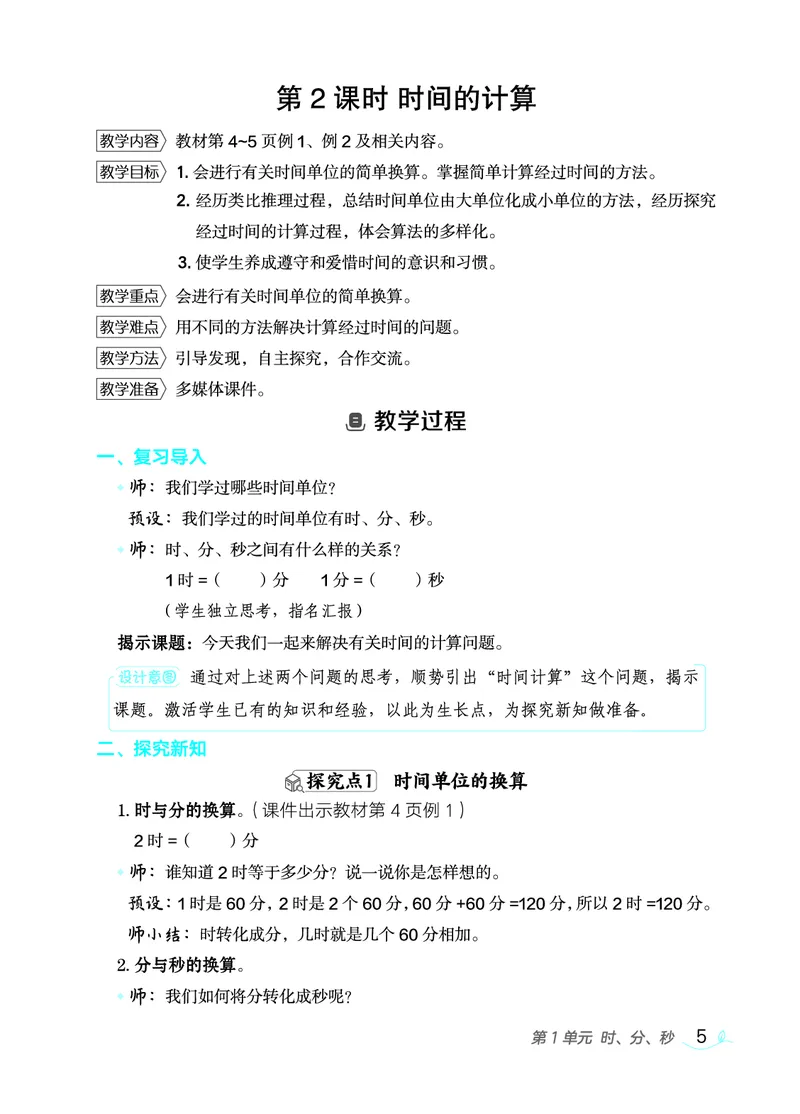 第 2 课时 时间的计算

教学内容 教材第 4~5 页例 1、例 2 及相关内容。

教学目标 1. 会进行有关时间单位的简单换算。掌握简单计算经过时间的方法。

2. 经历类比推理过程，总结时间单位由大单位化成小单位的方法，经历探究经过时间的计算过程，体会算法的多样化。

3. 使学生养成遵守和爱惜时间的意识和习惯。

教学重点 会进行有关时间单位的简单换算。

教学难点 用不同的方法解决计算经过时间的问题。

教学方法 引导发现，自主探究，合作交流。

教学准备 多媒体课件。

教学过程

一、复习导入

师：我们学过哪些时间单位？

预设：我们学过的时间单位有时、分、秒。

师：时、分、秒之间有什么样的关系？

1 时 =（ ）分 1 分 =（ ）秒

（学生独立思考，指名汇报）

揭示课题：今天我们一起来解决有关时间的计算问题。

设计意图 通过对上述两个问题的思考，顺势引出“时间计算”这个问题，揭示课题。激活学生已有的知识和经验，以此为生长点，为探究新知做准备。

二、探究新知

探究点1 时间单位的换算

1. 时与分的换算。（课件出示教材第 4 页例 1）

2 时 =（ ）分

师：谁知道 2 时等于多少分？说一说你是怎样想的。

预设：1 时是 60 分，2 时是 2 个 60 分，60 分 +60 分 =120 分，所以 2 时 =120 分。

师小结：时转化成分，几时就是几个 60 分相加。

2. 分与秒的换算。

师：我们如何将分转化成秒呢？

第 1 单元 时、分、秒 5